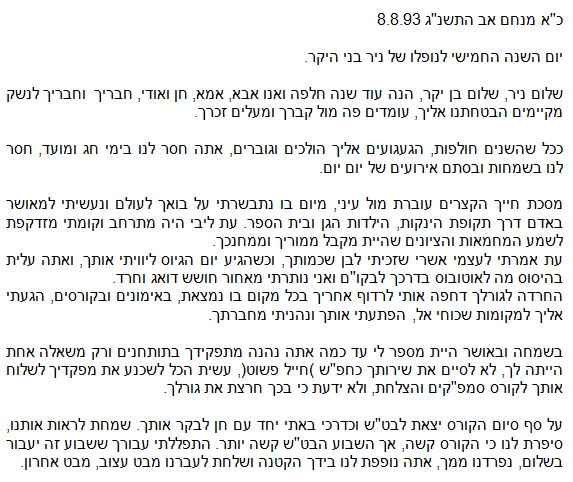 כ"א מנחם אב התשנ"ג 8.8.93

יום השנה החמישי לנופלו של ניר בני היקר.

שלום ניר, שלום בן יקר, הנה עוד שנה חלפה ואנו אבא, אמא, חן ואודי, חבריך וחבריך לנשק מקיימים הבטחתנו אליך, עומדים פה מול קברך ומעלים זכרך.

ככל שהשנים חולפות, הגעגועים אליך הולכים וגוברים, אתה חסר לנו בימי חג ומועד, חסר לנו בשמחות ובסתם אירועים של יום יום.

מסכת חייך הקצרים עוברת מול עיני, מיום בו נתבשרתי על בואך לעולם ונעשיתי למאושר באדם דרך תקופת הינקות, הילדות הגן ובית הספר. עת ליבי היה מתרחב וקומתי מזדקפת לשמע המחמאות והציונים שהיית מקבל ממוריך וממחנכך.
עת אמרתי לעצמי אשרי שזכיתי לבן שכמותך, וכשהגיע יום הגיוס ליוויתי אותך, ואתה עלית בהיסוס מה לאוטובוס בדרכך לבקו"ם ואני נותרתי מאחור חושש דואג וחרד.
החרדה לגורלך דחפה אותי לרדוף אחריך בכל מקום בו נמצאת, באימונים ובקורסים, הגעתי אליך למקומות שכוחי אל, הפתעתי אותך ונהניתי מחברתך.

בשמחה ובאושר היית מספר לי עד כמה אתה נהנה מתפקידך בתותחנים ורק משאלה אחת הייתה לך, לא לסיים את שירותך כחפ"ש )חייל פשוט(, עשית הכל לשכנע את מפקדיך לשלוח אותך לקורס סמפ"קים והצלחת, ולא ידעת כי בכך חרצת את גורלך.

על סף סיום הקורס יצאת לבט"ש וכדרכי באתי יחד עם חן לבקר אותך. שמחת לראות אותנו, סיפרת לנו כי הקורס קשה, אך השבוע הבט"ש קשה יותר. התפללתי עבורך ששבוע זה יעבור בשלום, נפרדנו ממך, אתה נופפת לנו בידך הקטנה ושלחת לעברנו מבט עצוב, מבט אחרון.